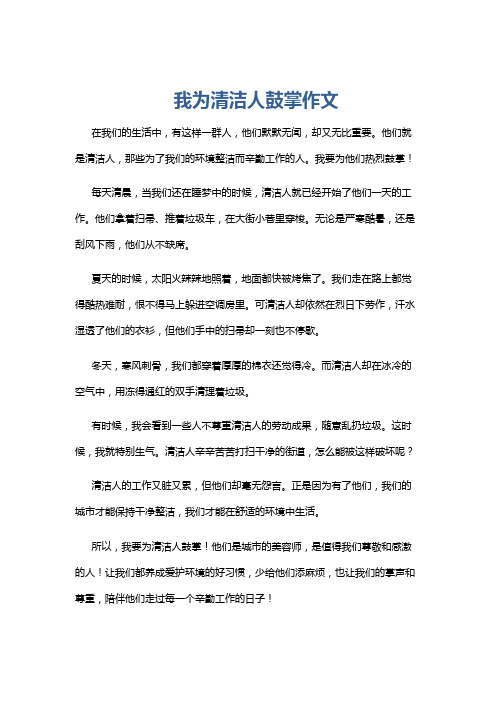 我为清洁人鼓掌作文

在我们的生活中，有这样一群人，他们默默无闻，却又无比重要。他们就是清洁人，那些为了我们的环境整洁而辛勤工作的人。我要为他们热烈鼓掌！

每天清晨，当我们还在睡梦中的时候，清洁人就已经开始了他们一天的工作。他们拿着扫帚、推着垃圾车，在大街小巷里穿梭。无论是严寒酷暑，还是刮风下雨，他们从不缺席。

夏天的时候，太阳火辣辣地照着，地面都快被烤焦了。我们走在路上都觉得酷热难耐，恨不得马上躲进空调房里。可清洁人却依然在烈日下劳作，汗水湿透了他们的衣衫，但他们手中的扫帚却一刻也不停歇。

冬天，寒风刺骨，我们都穿着厚厚的棉衣还觉得冷。而清洁人却在冰冷的空气中，用冻得通红的双手清理着垃圾。

有时候，我会看到一些人不尊重清洁人的劳动成果，随意乱扔垃圾。这时候，我就特别生气。清洁人辛辛苦苦打扫干净的街道，怎么能被这样破坏呢？

清洁人的工作又脏又累，但他们却毫无怨言。正是因为有了他们，我们的城市才能保持干净整洁，我们才能在舒适的环境中生活。

所以，我要为清洁人鼓掌！他们是城市的美容师，是值得我们尊敬和感激的人！让我们都养成爱护环境的好习惯，少给他们添麻烦，也让我们的掌声和尊重，陪伴他们走过每一个辛勤工作的日子！